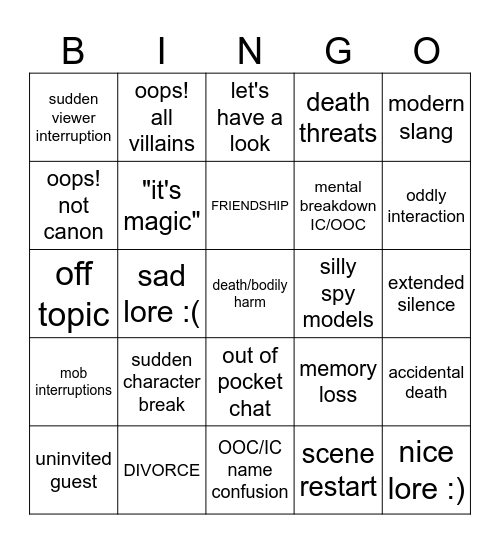 | B | I | N | G | O |
|---|---|---|---|---|
| sudden viewer interruption | oops! all villains | let's have a look | death threats | modern slang |
| oops! not canon | "it's magic" | FRIENDSHIP | mental breakdown IC/OOC | oddly interaction |
| off topic | sad lore :( | death/bodily harm | silly spy models | extended silence |
| mob interruptions | sudden character break | out of pocket chat | memory loss | accidental death |
| uninvited guest | DIVORCE | OOC/IC name confusion | scene restart | nice lore :) |